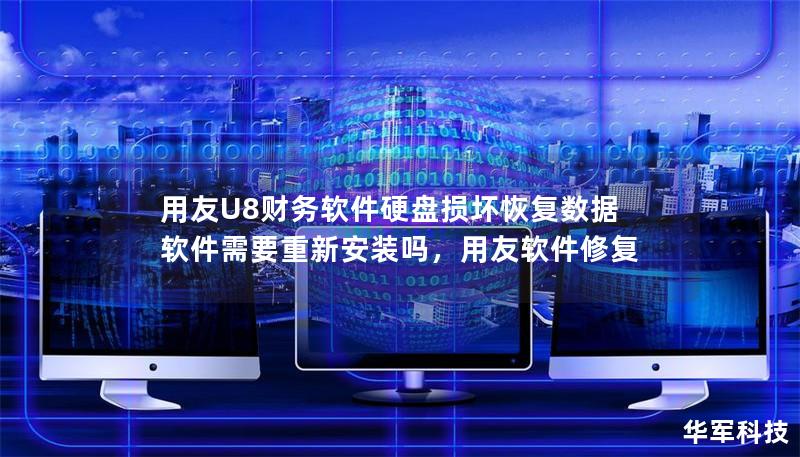 用友U8财务软件硬盘损坏恢复数据软件需要重新安装吗，用友软件修复

华军科技